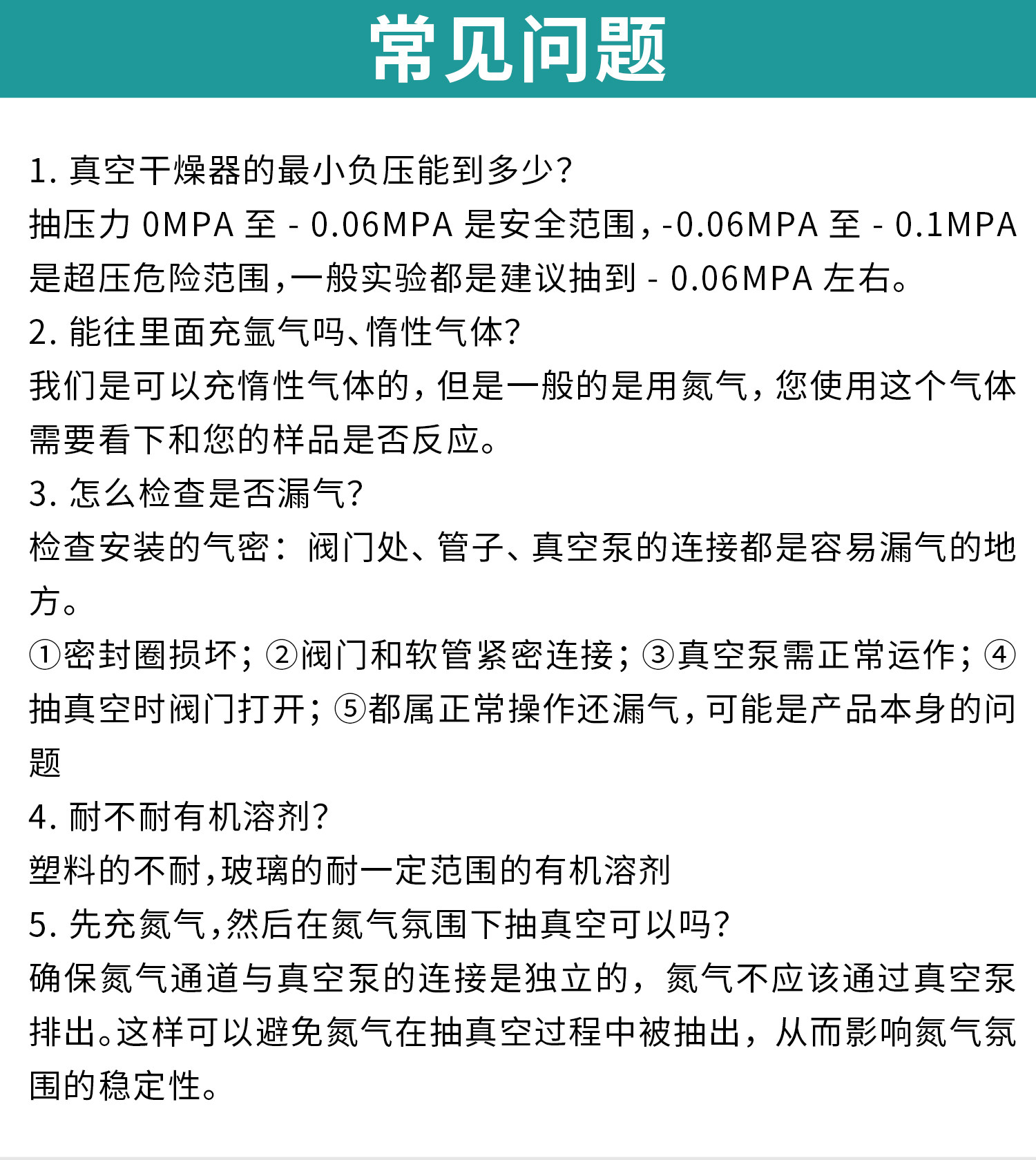 常见问题

1. 真空干燥器的最小负压能到多少?
抽压力 0MPA 至 - 0.06MPA 是安全范围,-0.06MPA 至 - 0.1MPA 是超压危险范围,一般实验都是建议抽到 - 0.06MPA 左右。
2. 能往里面充氩气吗、惰性气体?
我们是可以充惰性气体的，但是一般的是用氮气，您使用这个气体需要看下和您的样品是否反应。
3. 怎么检查是否漏气?
检查安装的气密：阀门处、管子、真空泵的连接都是容易漏气的地方。
①密封圈损坏；②阀门和软管紧密连接；③真空泵需正常运作；④抽真空时阀门打开；⑤都属正常操作还漏气，可能是产品本身的问题
4. 耐不耐有机溶剂?
塑料的不耐,玻璃的耐一定范围的有机溶剂
5. 先充氮气,然后在氮气氛围下抽真空可以吗?
确保氮气通道与真空泵的连接是独立的，氮气不应该通过真空泵排出。这样可以避免氮气在抽真空过程中被抽出，从而影响氮气氛围的稳定性。